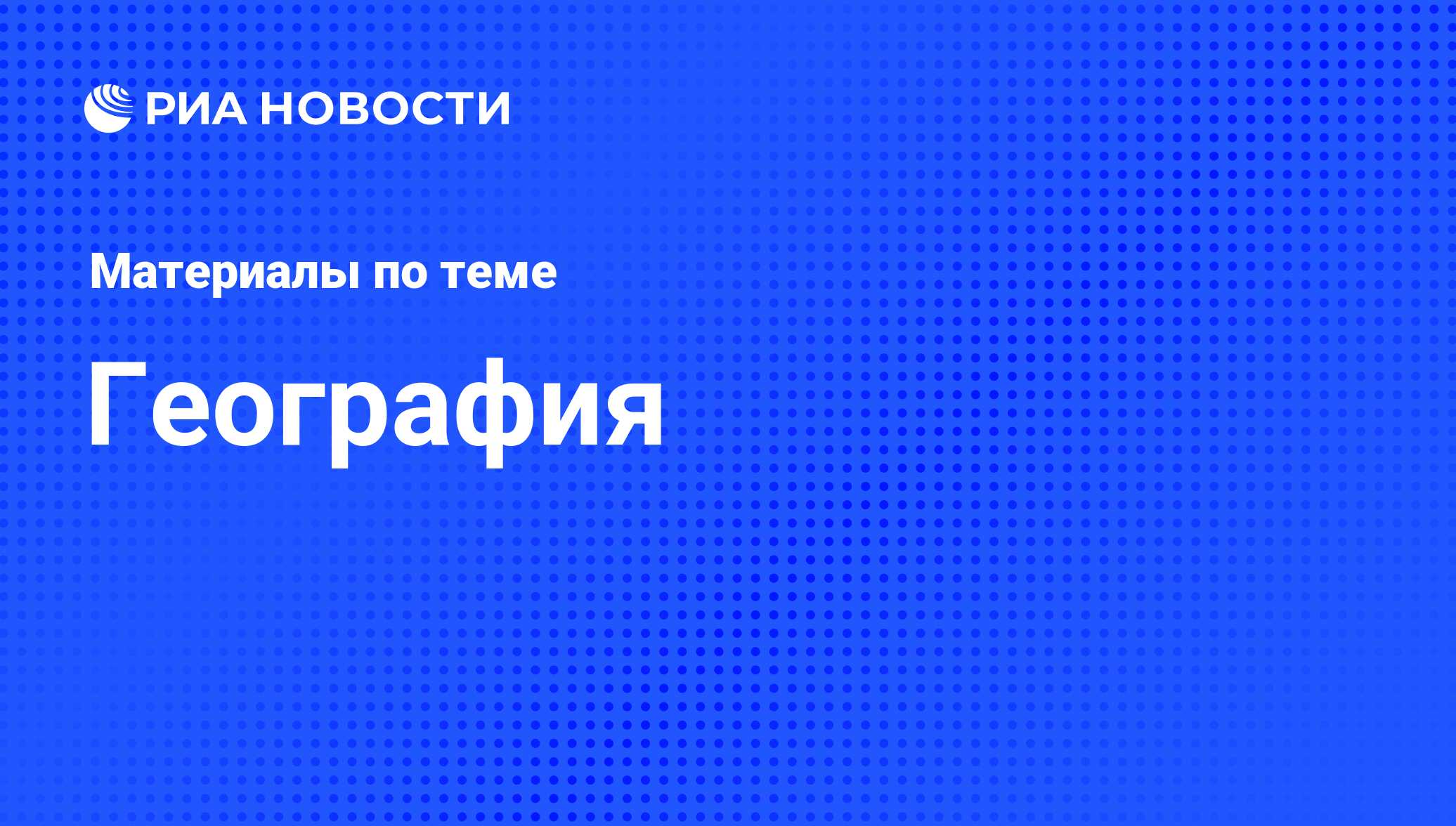 РИА НОВОСТИ

Материалы по теме

География